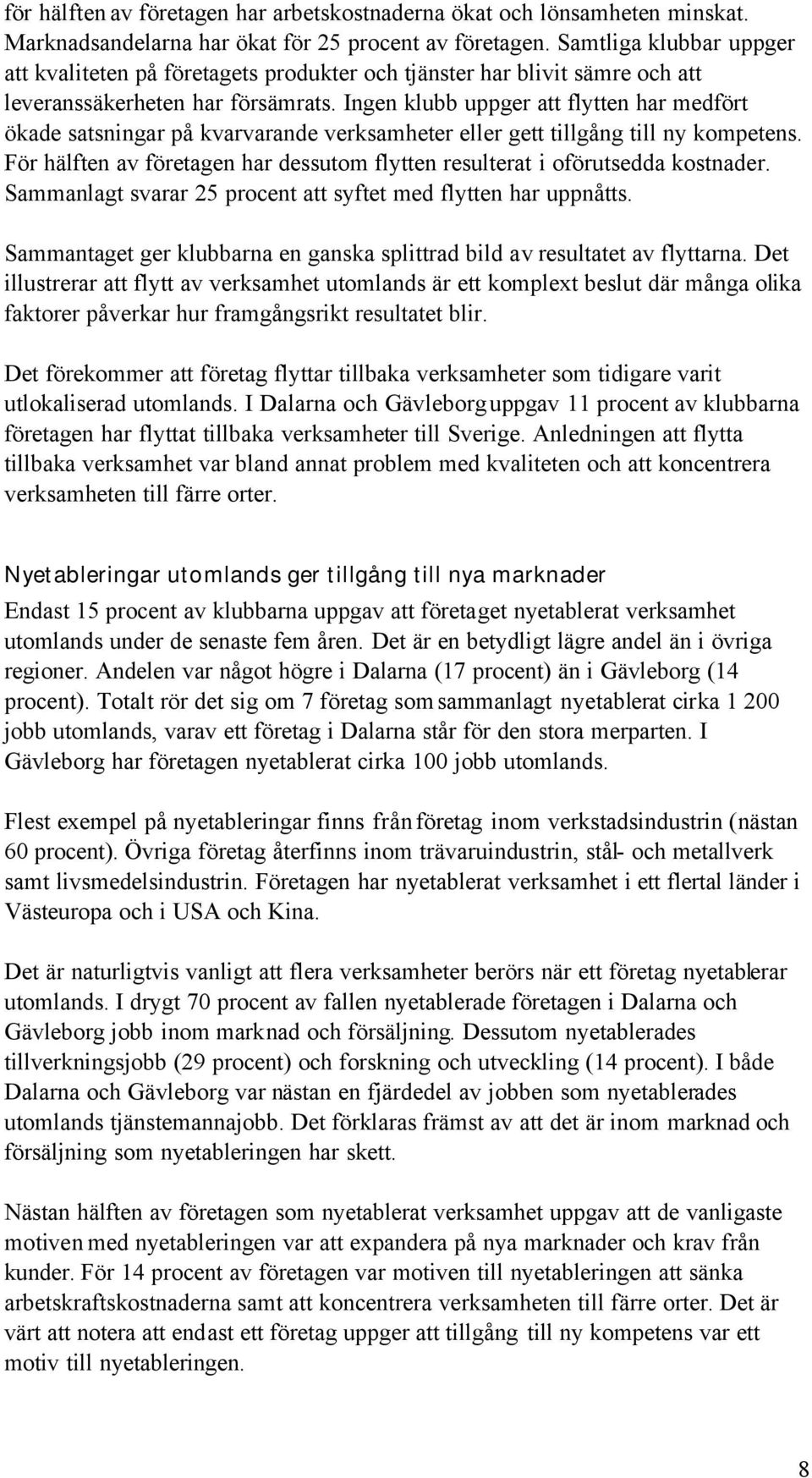 för hälften av företagen har arbetskostnaderna ökat och lönsamheten minskat. Marknadsandelarna har ökat för 25 procent av företagen. Samtliga klubbar uppger att kvaliteten på företagets produkter och tjänster har blivit sämre och att leveranssäkerheten har försämrats. Ingen klubb uppger att flytten har medfört ökade satsningar på kvarvarande verksamheter eller gett tillgång till ny kompetens. För hälften av företagen har dessutom flytten resulterat i oförutsedda kostnader. Sammanlagt svarar 25 procent att syftet med flytten har uppnåtts.

Sammantaget ger klubbarna en ganska splittrad bild av resultatet av flyttarna. Det illustrerar att flytt av verksamhet utomlands är ett komplext beslut där många olika faktorer påverkar hur framgångsrikt resultatet blir.

Det förekommer att företag flyttar tillbaka verksamheter som tidigare varit utlokaliserad utomlands. I Dalarna och Gävleborg uppgav 11 procent av klubbarna företagen har flyttat tillbaka verksamheter till Sverige. Anledningen att flytta tillbaka verksamhet var bland annat problem med kvaliteten och att koncentrera verksamheten till färre orter.

Nyetableringar utomlands ger tillgång till nya marknader

Endast 15 procent av klubbarna uppgav att företaget nyetablerat verksamhet utomlands under de senaste fem åren. Det är en betydligt lägre andel än i övriga regioner. Andelen var något högre i Dalarna (17 procent) än i Gävleborg (14 procent). Totalt rör det sig om 7 företag som sammanlagt nyetablerat cirka 1 200 jobb utomlands, varav ett företag i Dalarna står för den stora merparten. I Gävleborg har företagen nyetablerat cirka 100 jobb utomlands.

Flest exempel på nyetableringar finns från företag inom verkstadsindustrin (nästan 60 procent). Övriga företag återfinns inom trävaruindustrin, stål- och metallverk samt livsmedelsindustrin. Företagen har nyetablerat verksamhet i ett flertal länder i Västeuropa och i USA och Kina.

Det är naturligtvis vanligt att flera verksamheter berörs när ett företag nyetablerar utomlands. I drygt 70 procent av fallen nyetablerade företagen i Dalarna och Gävleborg jobb inom marknad och försäljning. Dessutom nyetablerades tillverkningsjobb (29 procent) och forskning och utveckling (14 procent). I både Dalarna och Gävleborg var nästan en fjärdedel av jobben som nyetablerades utomlands tjänstemannajobb. Det förklaras främst av att det är inom marknad och försäljning som nyetableringen har skett.

Nästan hälften av företagen som nyetablerat verksamhet uppgav att de vanligaste motiven med nyetableringen var att expandera på nya marknader och krav från kunder. För 14 procent av företagen var motiven till nyetableringen att sänka arbetskraftskostnaderna samt att koncentrera verksamheten till färre orter. Det är värt att notera att endast ett företag uppger att tillgång till ny kompetens var ett motiv till nyetableringen.

8